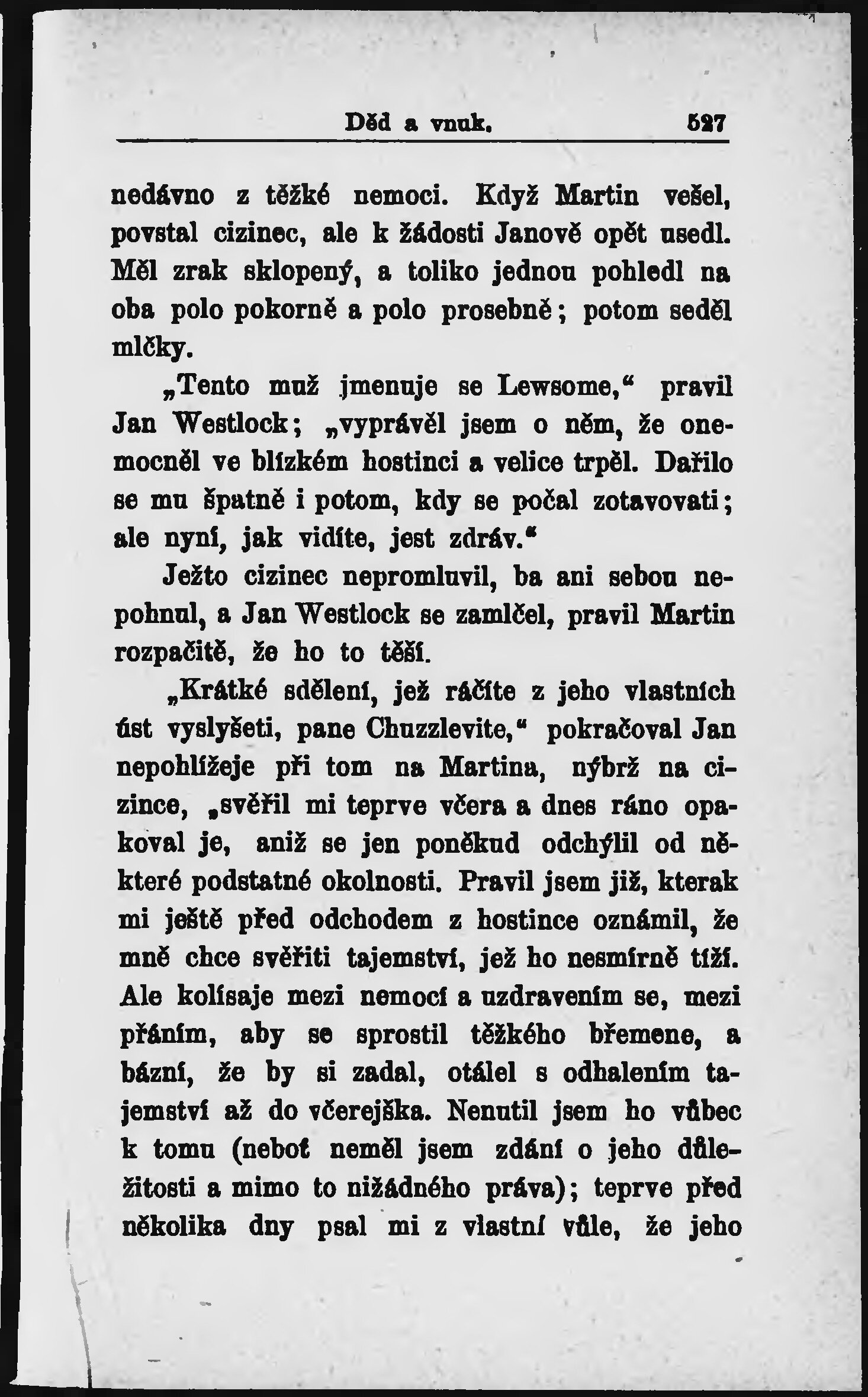 Děd a vnuk. 527

nedávno z těžké nemoci. Když Martin vešel, povstal cizinec, ale k žádosti Janově opět usedl. Měl zrak sklopený, a toliko jednou pohledl na oba polo pokorně a polo prosebně; potom seděl mlčky.

„Tento muž jmenuje se Lewsome,“ pravil Jan Westlock; „vyprávěl jsem o něm, že onemocněl ve blízkém hostinci a velice trpěl. Dařilo se mu špatně i potom, kdy se počal zotavovati; ale nyní, jak vidíte, jest zdráv.“

Ježto cizinec nepromluvil, ba ani sebou nepohnul, a Jan Westlock se zamlčel, pravil Martin rozpačitě, že ho to těší.

„Krátké sdělení, jež ráčíte z jeho vlastních úst vyslyšeti, pane Chuzzlevite,“ pokračoval Jan nepohlížeje při tom na Martina, nýbrž na cizince, „svěřil mi teprve včera a dnes ráno opakoval je, aniž se jen poněkud odchýlil od některé podstatné okolnosti. Pravil jsem již, kterak mi ještě před odchodem z hostince oznámil, že mně chce svěřiti tajemství, jež ho nesmírně tíží. Ale kolísaje mezi nemocí a uzdravením se, mezi přáním, aby se sprostil těžkého břemene, a bázní, že by si zadal, otálel s odhalením tajemství až do včerejška. Nenutil jsem ho vůbec k tomu (neboť neměl jsem zdání o jeho důležitosti a mimo to nižádného práva); teprve před několika dny psal mi z vlastní vůle, že jeho